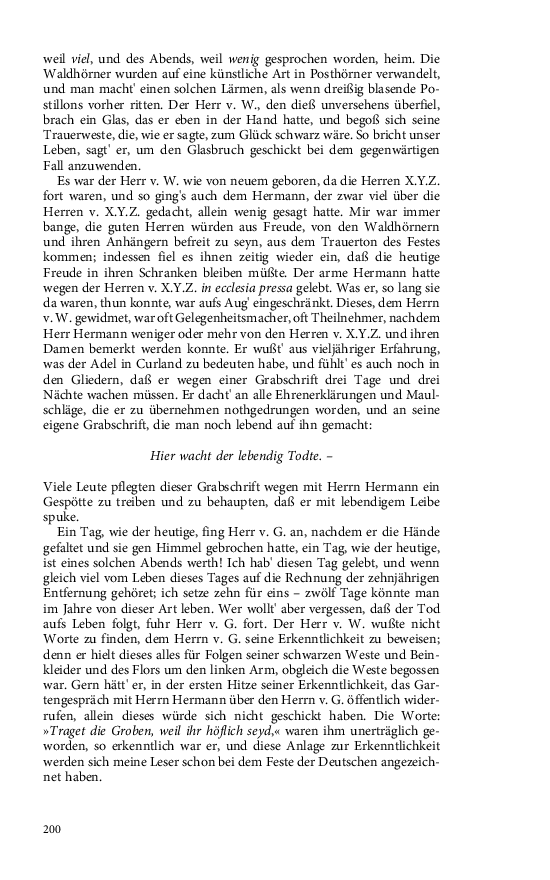 weil viel, und des Abends, weil wenig gesprochen worden, heim. Die Waldhörner wurden auf eine künstliche Art in Posthörner verwandelt, und man macht' einen solchen Lärmen, als wenn dreißig blasende Postillons vorher ritten. Der Herr v. W., den dieß unversehens überfiel, brach ein Glas, das er eben in der Hand hatte, und begoß sich seine Trauerweste, die, wie er sagte, zum Glück schwarz wäre. So bricht unser Leben, sagt' er, um den Glasbruch geschickt bei dem gegenwärtigen Fall anzuwenden.

Es war der Herr v. W. wie von neuem geboren, da die Herren X.Y.Z. fort waren, und so ging's auch dem Hermann, der zwar viel über die Herren v. X.Y.Z. gedacht, allein wenig gesagt hatte. Mir war immer bange, die guten Herren würden aus Freude, von den Waldhörnern und ihren Anhängern befreit zu seyn, aus dem Trauerton des Festes kommen; indessen fiel es ihnen zeitig wieder ein, daß die heutige Freude in ihren Schranken bleiben müßte. Der arme Hermann hatte wegen der Herren v. X.Y.Z. in ecclesia pressa gelebt. Was er, so lang sie da waren, thun konnte, war aufs Aug' eingeschränkt. Dieses, dem Herrn v. W. gewidmet, war oft Gelegenheitsmacher, oft Theilnehmer, nachdem Herr Hermann weniger oder mehr von den Herren v. X.Y.Z. und ihren Damen bemerkt werden konnte. Er wußt' aus vieljähriger Erfahrung, was der Adel in Curland zu bedeuten habe, und fühlt' es auch noch in den Gliedern, daß er wegen einer Grabschrift drei Tage und drei Nächte wachen müssen. Er dacht' an alle Ehrenerklärungen und Maulschläge, die er zu übernehmen nothgedrungen worden, und an seine eigene Grabschrift, die man noch lebend auf ihn gemacht:

Hier wacht der lebendig Todte. –

Viele Leute pflegten dieser Grabschrift wegen mit Herrn Hermann ein Gespötte zu treiben und zu behaupten, daß er mit lebendigem Leibe spuke.

Ein Tag, wie der heutige, fing Herr v. G. an, nachdem er die Hände gefaltet und sie gen Himmel gebrochen hatte, ein Tag, wie der heutige, ist eines solchen Abends werth! Ich hab' diesen Tag gelebt, und wenn gleich viel vom Leben dieses Tages auf die Rechnung der zehnjährigen Entfernung gehöret; ich setze zehn für eins – zwölf Tage könnte man im Jahre von dieser Art leben. Wer wollt' aber vergessen, daß der Tod aufs Leben folgt, fuhr Herr v. G. fort. Der Herr v. W. wußte nicht Worte zu finden, dem Herrn v. G. seine Erkenntlichkeit zu beweisen; denn er hielt dieses alles für Folgen seiner schwarzen Weste und Beinkleider und des Flors um den linken Arm, obgleich die Weste begossen war. Gern hätt' er, in der ersten Hitze seiner Erkenntlichkeit, das Gartengespräch mit Herrn Hermann über den Herrn v. G. öffentlich widerrufen, allein dieses würde sich nicht geschickt haben. Die Worte: »Traget die Groben, weil ihr höflich seyd,« waren ihm unerträglich geworden, so erkenntlich war er, und diese Anlage zur Erkenntlichkeit werden sich meine Leser schon bei dem Feste der Deutschen angezeichnet haben.

200